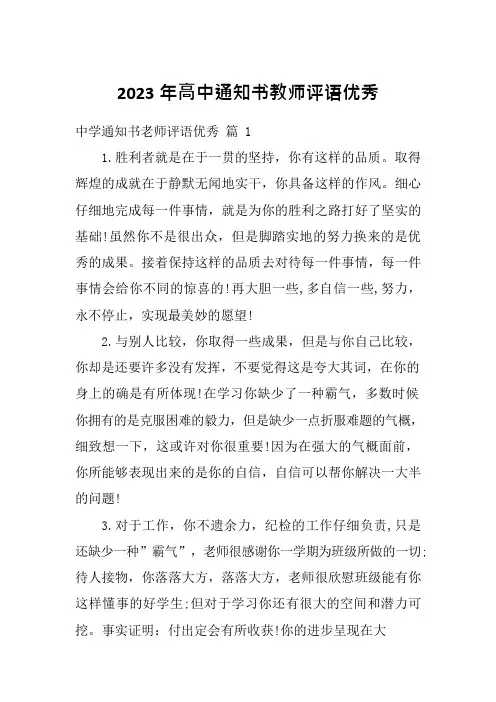 2023 年高中通知书教师评语优秀

中学通知书老师评语优秀 篇 1

1.胜利者就是在于一贯的坚持，你有这样的品质。取得辉煌的成就在于静默无闻地实干，你具备这样的作风。细心仔细地完成每一件事情，就是为你的胜利之路打好了坚实的基础!虽然你不是很出众，但是脚踏实地的努力换来的是优秀的成果。接着保持这样的品质去对待每一件事情，每一件事情会给你不同的惊喜的!再大胆一些,多自信一些,努力，永不停止，实现最美妙的愿望!

2.与别人比较，你取得一些成果，但是与你自己比较，你却是还要许多没有发挥，不要觉得这是夸大其词，在你的身上的确是有所体现!在学习你缺少了一种霸气，多数时候你拥有的是克服困难的毅力，但是缺少一点折服难题的气概，细致想一下，这或许对你很重要!因为在强大的气概面前，你所能够表现出来的是你的自信，自信可以帮你解决一大半的问题!

3.对于工作，你不遗余力，纪检的工作仔细负责,只是还缺少一种”霸气”，老师很感谢你一学期为班级所做的一切;待人接物，你落落大方，落落大方，老师很欣慰班级能有你这样懂事的好学生;但对于学习你还有很大的空间和潜力可挖。事实证明：付出定会有所收获!你的进步呈现在大